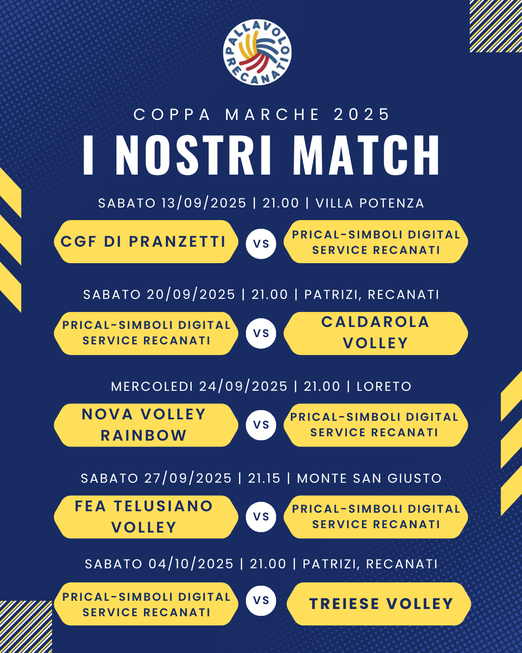 PALLAVOLO RECANATI

COPPA MARCHE 2025

I NOSTRI MATCH

SABATO 13/09/2025 | 21.00 | VILLA POTENZA

CGF DI PRANZETTI

VS

PRICAL-SIMBOLI DIGITAL SERVICE RECANATI

SABATO 20/09/2025 | 21.00 | PATRIZI, RECANATI

PRICAL-SIMBOLI DIGITAL SERVICE RECANATI

VS

CALDAROLA VOLLEY

MERCOLEDI 24/09/2025 | 21.00 | LORETO

NOVA VOLLEY RAINBOW

VS

PRICAL-SIMBOLI DIGITAL SERVICE RECANATI

SABATO 27/09/2025 | 21.15 | MONTE SAN GIUSTO

FEA TELUSIANO VOLLEY

VS

PRICAL-SIMBOLI DIGITAL SERVICE RECANATI

SABATO 04/10/2025 | 21.00 | PATRIZI, RECANATI

PRICAL-SIMBOLI DIGITAL SERVICE RECANATI

VS

TREIESE VOLLEY